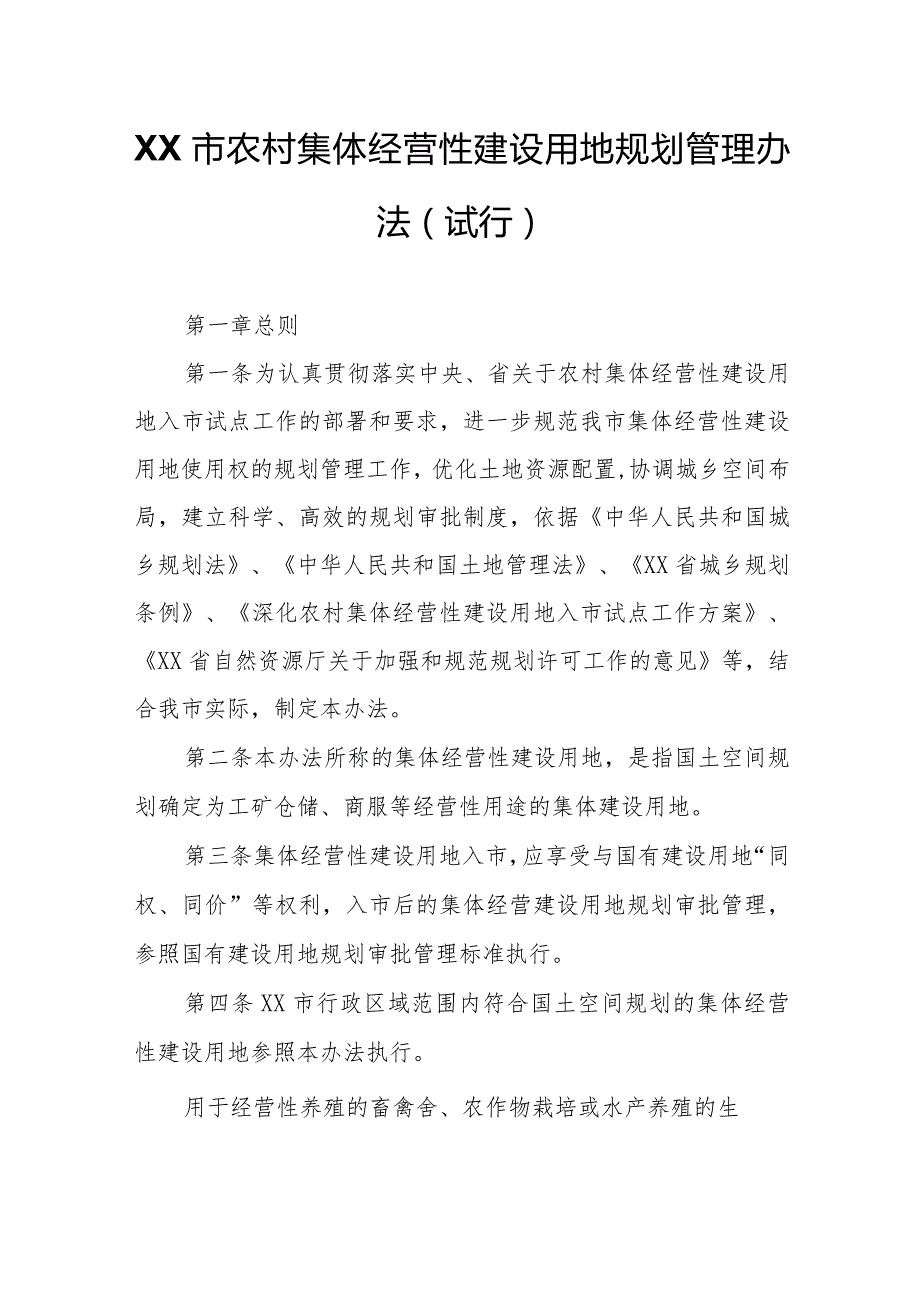 XX市农村集体经营性建设用地规划管理办法（试行）

第一章总则

第一条为认真贯彻落实中央、省关于农村集体经营性建设用地入市试点工作的部署和要求，进一步规范我市集体经营性建设用地使用权的规划管理工作，优化土地资源配置，协调城乡空间布局，建立科学、高效的规划审批制度，依据《中华人民共和国城乡规划法》、《中华人民共和国土地管理法》、《XX省城乡规划条例》、《深化农村集体经营性建设用地入市试点工作方案》、《XX省自然资源厅关于加强和规范规划许可工作的意见》等，结合我市实际，制定本办法。

第二条本办法所称的集体经营性建设用地，是指国土空间规划确定为工矿仓储、商服等经营性用途的集体建设用地。

第三条集体经营性建设用地入市，应享受与国有建设用地“同权、同价”等权利，入市后的集体经营建设用地规划审批管理，参照国有建设用地规划审批管理标准执行。

第四条XX市行政区域范围内符合国土空间规划的集体经营性建设用地参照本办法执行。

用于经营性养殖的畜禽舍、农作物栽培或水产养殖的生